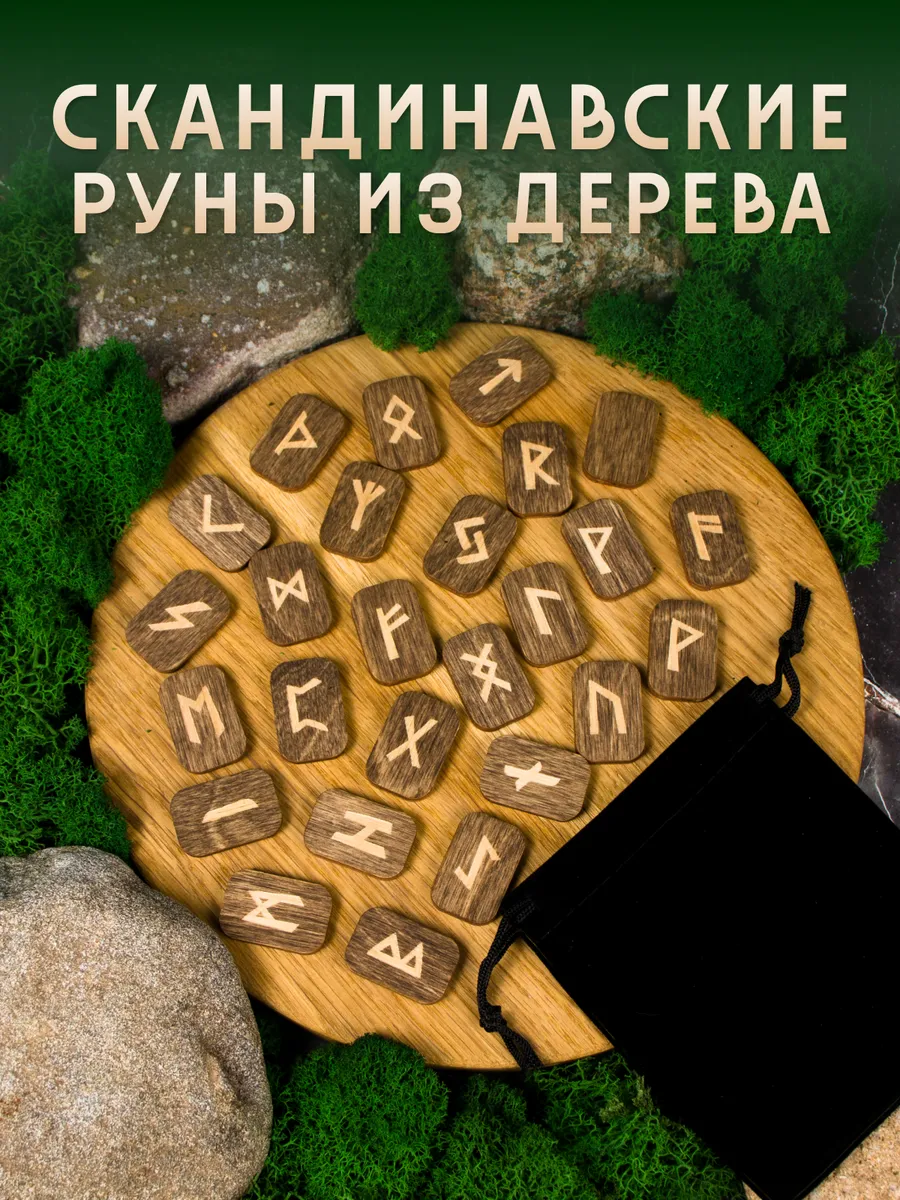 СКАНДИНАВСКИЕ РУНЫ ИЗ ДЕРЕВА